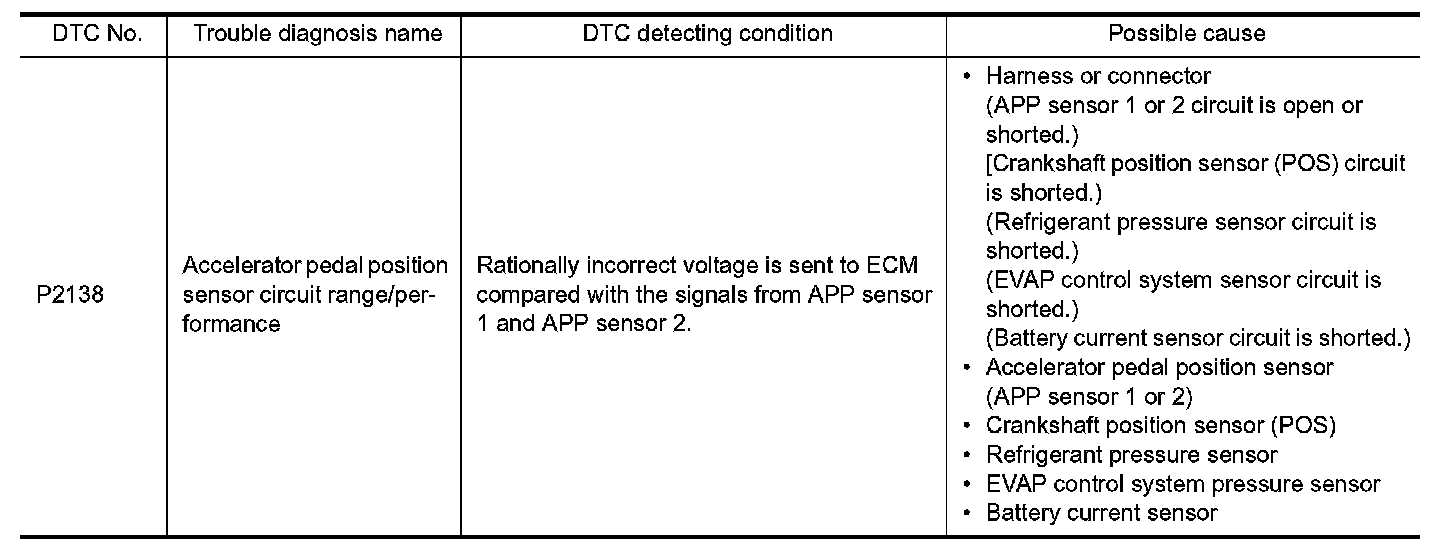 | DTC No. | Trouble diagnosis name | DTC detecting condition | Possible cause |
|---|---|---|---|
| P2138 | Accelerator pedal position sensor circuit range/performance | Rationally incorrect voltage is sent to ECM compared with the signals from APP sensor 1 and APP sensor 2. | • Harness or connector (APP sensor 1 or 2 circuit is open or shorted.) [Crankshaft position sensor (POS) circuit is shorted.) (Refrigerant pressure sensor circuit is shorted.) (EVAP control system sensor circuit is shorted.) (Battery current sensor circuit is shorted.) • Accelerator pedal position sensor (APP sensor 1 or 2) • Crankshaft position sensor (POS) • Refrigerant pressure sensor • EVAP control system pressure sensor • Battery current sensor |